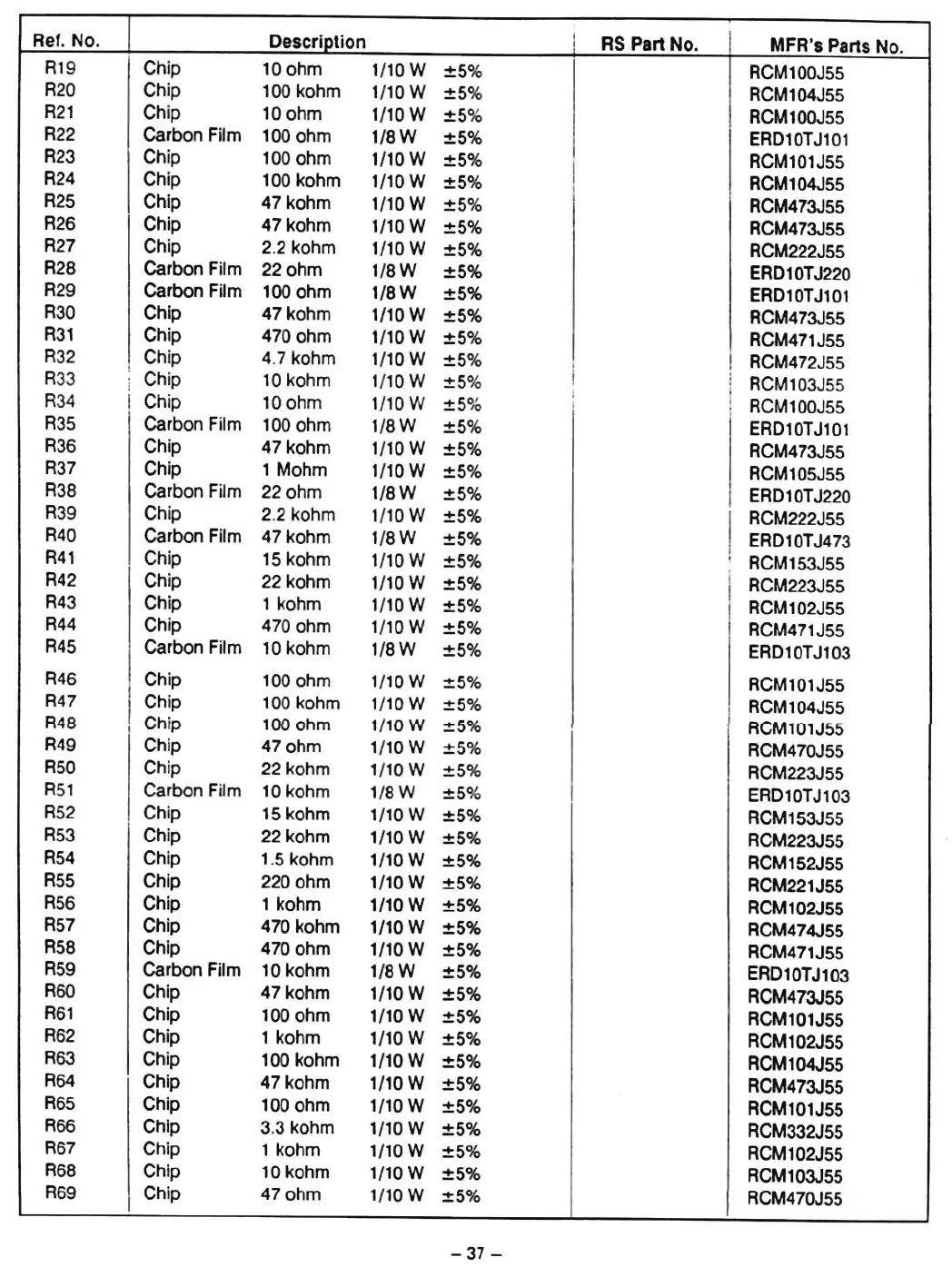 | Ref. No. | Description | RS Part No. | MFR's Parts No. |
|---|---|---|---|
| R19 | Chip 10 ohm 1/10 W ±5% | | RCM100J55 |
| R20 | Chip 100 kohm 1/10 W ±5% | | RCM104J55 |
| R21 | Chip 10 ohm 1/10 W ±5% | | RCM100J55 |
| R22 | Carbon Film 100 ohm 1/8 W ±5% | | ERD10TJ101 |
| R23 | Chip 100 ohm 1/10 W ±5% | | RCM101J55 |
| R24 | Chip 100 kohm 1/10 W ±5% | | RCM104J55 |
| R25 | Chip 47 kohm 1/10 W ±5% | | RCM473J55 |
| R26 | Chip 47 kohm 1/10 W ±5% | | RCM473J55 |
| R27 | Chip 2.2 kohm 1/10 W ±5% | | RCM222J55 |
| R28 | Carbon Film 22 ohm 1/8 W ±5% | | ERD10TJ220 |
| R29 | Carbon Film 100 ohm 1/8 W ±5% | | ERD10TJ101 |
| R30 | Chip 47 kohm 1/10 W ±5% | | RCM473J55 |
| R31 | Chip 470 ohm 1/10 W ±5% | | RCM471J55 |
| R32 | Chip 4.7 kohm 1/10 W ±5% | | RCM472J55 |
| R33 | Chip 10 kohm 1/10 W ±5% | | RCM103J55 |
| R34 | Chip 10 ohm 1/10 W ±5% | | RCM100J55 |
| R35 | Carbon Film 100 ohm 1/8 W ±5% | | ERD10TJ101 |
| R36 | Chip 47 kohm 1/10 W ±5% | | RCM473J55 |
| R37 | Chip 1 Mohm 1/10 W ±5% | | RCM105J55 |
| R38 | Carbon Film 22 ohm 1/8 W ±5% | | ERD10TJ220 |
| R39 | Chip 2.2 kohm 1/10 W ±5% | | RCM222J55 |
| R40 | Carbon Film 47 kohm 1/8 W ±5% | | ERD10TJ473 |
| R41 | Chip 15 kohm 1/10 W ±5% | | RCM153J55 |
| R42 | Chip 22 kohm 1/10 W ±5% | | RCM223J55 |
| R43 | Chip 1 kohm 1/10 W ±5% | | RCM102J55 |
| R44 | Chip 470 ohm 1/10 W ±5% | | RCM471J55 |
| R45 | Carbon Film 10 kohm 1/8 W ±5% | | ERD10TJ103 |
| R46 | Chip 100 ohm 1/10 W ±5% | | RCM101J55 |
| R47 | Chip 100 kohm 1/10 W ±5% | | RCM104J55 |
| R48 | Chip 100 ohm 1/10 W ±5% | | RCM101J55 |
| R49 | Chip 47 ohm 1/10 W ±5% | | RCM470J55 |
| R50 | Chip 22 kohm 1/10 W ±5% | | RCM223J55 |
| R51 | Carbon Film 10 kohm 1/8 W ±5% | | ERD10TJ103 |
| R52 | Chip 15 kohm 1/10 W ±5% | | RCM153J55 |
| R53 | Chip 22 kohm 1/10 W ±5% | | RCM223J55 |
| R54 | Chip 1.5 kohm 1/10 W ±5% | | RCM152J55 |
| R55 | Chip 220 ohm 1/10 W ±5% | | RCM221J55 |
| R56 | Chip 1 kohm 1/10 W ±5% | | RCM102J55 |
| R57 | Chip 470 kohm 1/10 W ±5% | | RCM474J55 |
| R58 | Chip 470 ohm 1/10 W ±5% | | RCM471J55 |
| R59 | Carbon Film 10 kohm 1/8 W ±5% | | ERD10TJ103 |
| R60 | Chip 47 kohm 1/10 W ±5% | | RCM473J55 |
| R61 | Chip 100 ohm 1/10 W ±5% | | RCM101J55 |
| R62 | Chip 1 kohm 1/10 W ±5% | | RCM102J55 |
| R63 | Chip 100 kohm 1/10 W ±5% | | RCM104J55 |
| R64 | Chip 47 kohm 1/10 W ±5% | | RCM473J55 |
| R65 | Chip 100 ohm 1/10 W ±5% | | RCM101J55 |
| R66 | Chip 3.3 kohm 1/10 W ±5% | | RCM332J55 |
| R67 | Chip 1 kohm 1/10 W ±5% | | RCM102J55 |
| R68 | Chip 10 kohm 1/10 W ±5% | | RCM103J55 |
| R69 | Chip 47 ohm 1/10 W ±5% | | RCM470J55 |

– 37 –